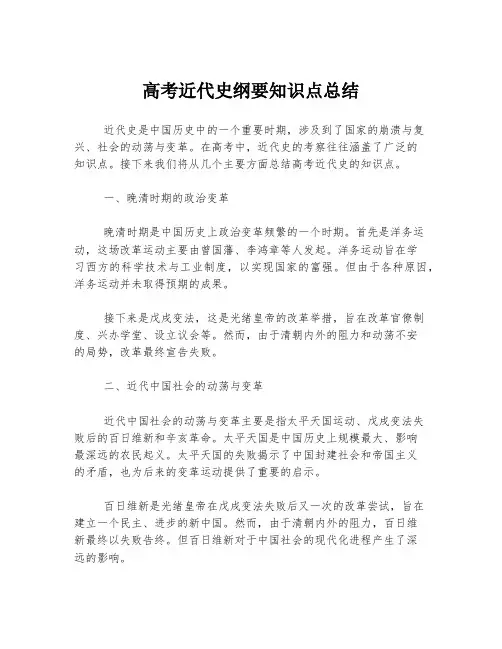 高考近代史纲要知识点总结

近代史是中国历史中的一个重要时期，涉及到了国家的崩溃与复兴、社会的动荡与变革。在高考中，近代史的考察往往涵盖了广泛的知识点。接下来我们将从几个主要方面总结高考近代史的知识点。

一、晚清时期的政治变革

晚清时期是中国历史上政治变革频繁的一个时期。首先是洋务运动，这场改革运动主要由曾国藩、李鸿章等人发起。洋务运动旨在学习西方的科学技术与工业制度，以实现国家的富强。但由于各种原因，洋务运动并未取得预期的成果。

接下来是戊戌变法，这是光绪皇帝的改革举措，旨在改革官僚制度、兴办学堂、设立议会等。然而，由于清朝内外的阻力和动荡不安的局势，改革最终宣告失败。

二、近代中国社会的动荡与变革

近代中国社会的动荡与变革主要是指太平天国运动、戊戌变法失败后的百日维新和辛亥革命。太平天国是中国历史上规模最大、影响最深远的农民起义。太平天国的失败揭示了中国封建社会和帝国主义的矛盾，也为后来的变革运动提供了重要的启示。

百日维新是光绪皇帝在戊戌变法失败后又一次的改革尝试，旨在建立一个民主、进步的新中国。然而，由于清朝内外的阻力，百日维新最终以失败告终。但百日维新对于中国社会的现代化进程产生了深远的影响。